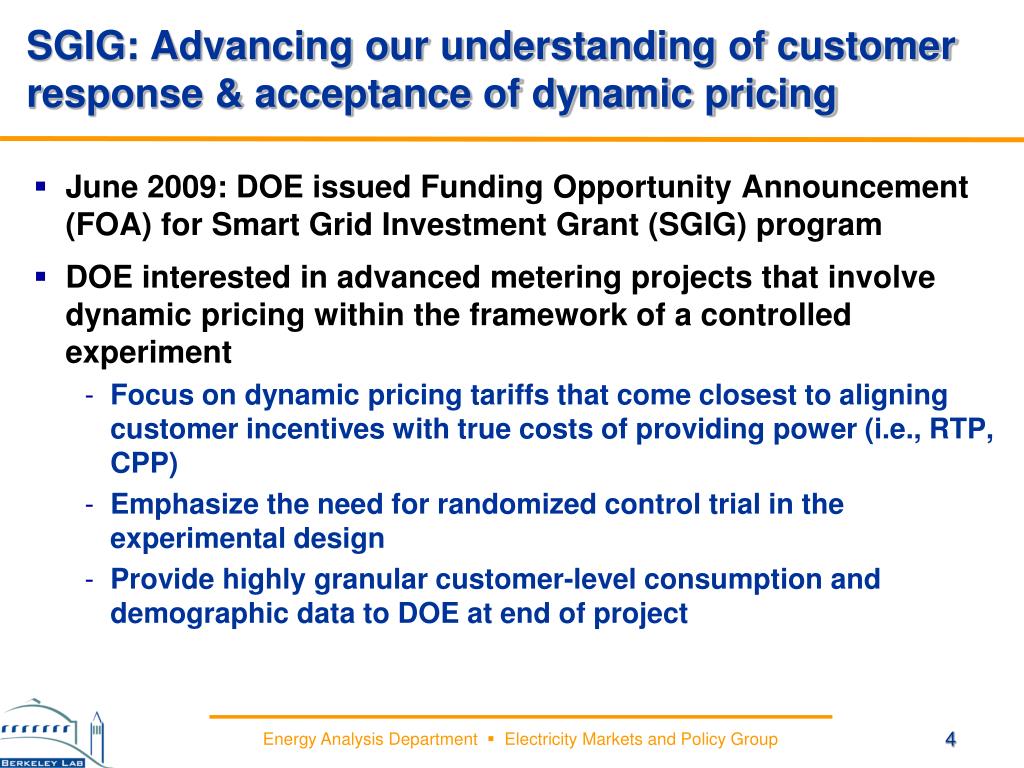 SGIG: Advancing our understanding of customer response & acceptance of dynamic pricing

▪ June 2009: DOE issued Funding Opportunity Announcement (FOA) for Smart Grid Investment Grant (SGIG) program

▪ DOE interested in advanced metering projects that involve dynamic pricing within the framework of a controlled experiment

- Focus on dynamic pricing tariffs that come closest to aligning customer incentives with true costs of providing power (i.e., RTP, CPP)

- Emphasize the need for randomized control trial in the experimental design

- Provide highly granular customer-level consumption and demographic data to DOE at end of project

BERKELEY LAB

Energy Analysis Department ▪ Electricity Markets and Policy Group

4